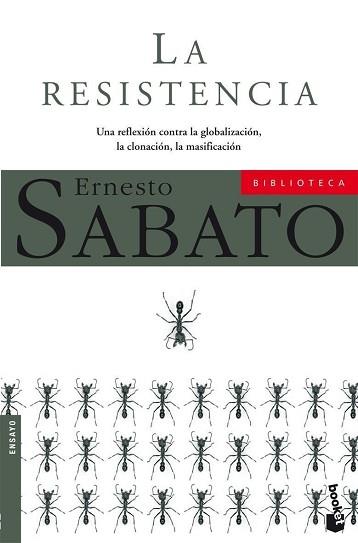 LA RESISTENCIA

Una reflexión contra la globalización, la clonación, la masificación

Ernesto SABATO

BIBLIOTECA

ENSAYO

booket